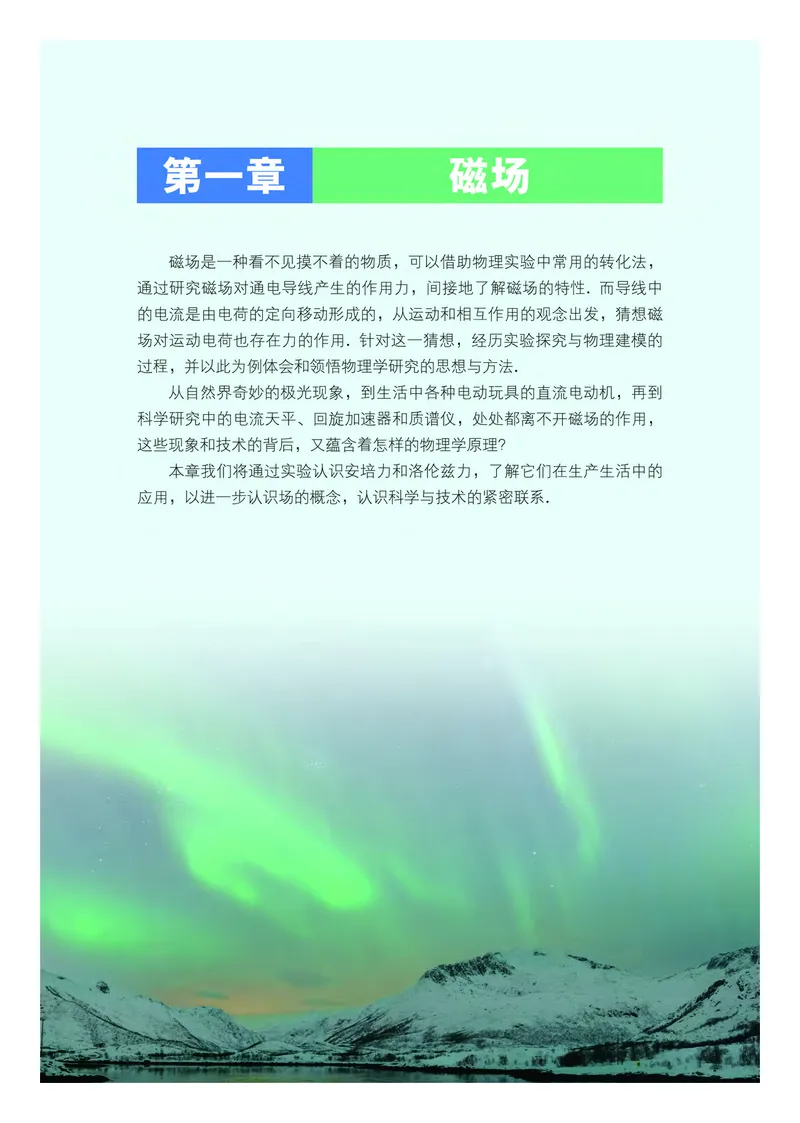 第一章 磁场

磁场是一种看不见摸不着的物质，可以借助物理实验中常用的转化法，通过研究磁场对通电导线产生的作用力，间接地了解磁场的特性．而导线中的电流是由电荷的定向移动形成的，从运动和相互作用的观念出发，猜想磁场对运动电荷也存在力的作用．针对这一猜想，经历实验探究与物理建模的过程，并以此为例体会和领悟物理学研究的思想与方法．

从自然界奇妙的极光现象，到生活中各种电动玩具的直流电动机，再到科学研究中的电流天平、回旋加速器和质谱仪，处处都离不开磁场的作用，这些现象和技术的背后，又蕴含着怎样的物理学原理?

本章我们将通过实验认识安培力和洛伦兹力，了解它们在生产生活中的应用，以进一步认识场的概念，认识科学与技术的紧密联系．